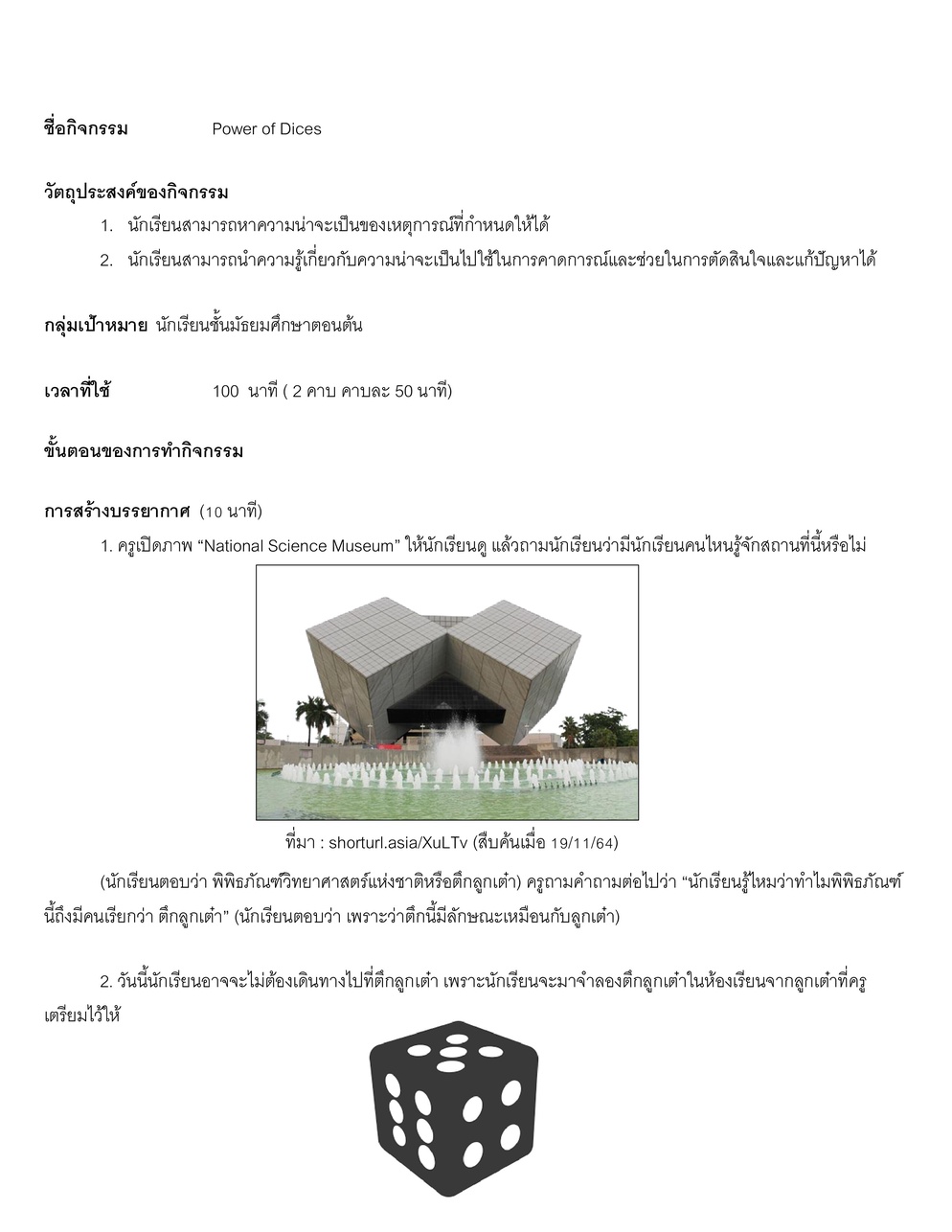 ชื่อกิจกรรม Power of Dices

วัตถุประสงค์ของกิจกรรม

1. นักเรียนสามารถหาความน่าจะเป็นของเหตุการณ์ที่กำหนดให้ได้

2. นักเรียนสามารถนำความรู้เกี่ยวกับความน่าจะเป็นไปใช้ในการคาดการณ์และช่วยในการตัดสินใจและแก้ปัญหาได้

กลุ่มเป้าหมาย นักเรียนชั้นมัธยมศึกษาตอนต้น

เวลาที่ใช้ 100 นาที ( 2 คาบ คาบละ 50 นาที)

ขั้นตอนของการทำกิจกรรม

การสร้างบรรยากาศ (10 นาที)

1. ครูเปิดภาพ “National Science Museum” ให้นักเรียนดู แล้วถามนักเรียนว่ามีนักเรียนคนไหนรู้จักสถานที่นี้หรือไม่

ที่มา : shorturl.asia/XuLTv (สืบค้นเมื่อ 19/11/64)

(นักเรียนตอบว่า พิพิธภัณฑ์วิทยาศาสตร์แห่งชาติหรือตึกลูกเต๋า) ครูถามคำถามต่อไปว่า “นักเรียนรู้ไหมว่าทำไมพิพิธภัณฑ์นี้ถึงมีคนเรียกว่า ตึกลูกเต๋า” (นักเรียนตอบว่า เพราะว่าตึกนี้มีลักษณะเหมือนกับลูกเต๋า)

2. วันนี้นักเรียนอาจจะไม่ต้องเดินทางไปที่ตึกลูกเต๋า เพราะนักเรียนจะมาจำลองตึกลูกเต๋าในห้องเรียนจากลูกเต๋าที่ครูเตรียมไว้ให้